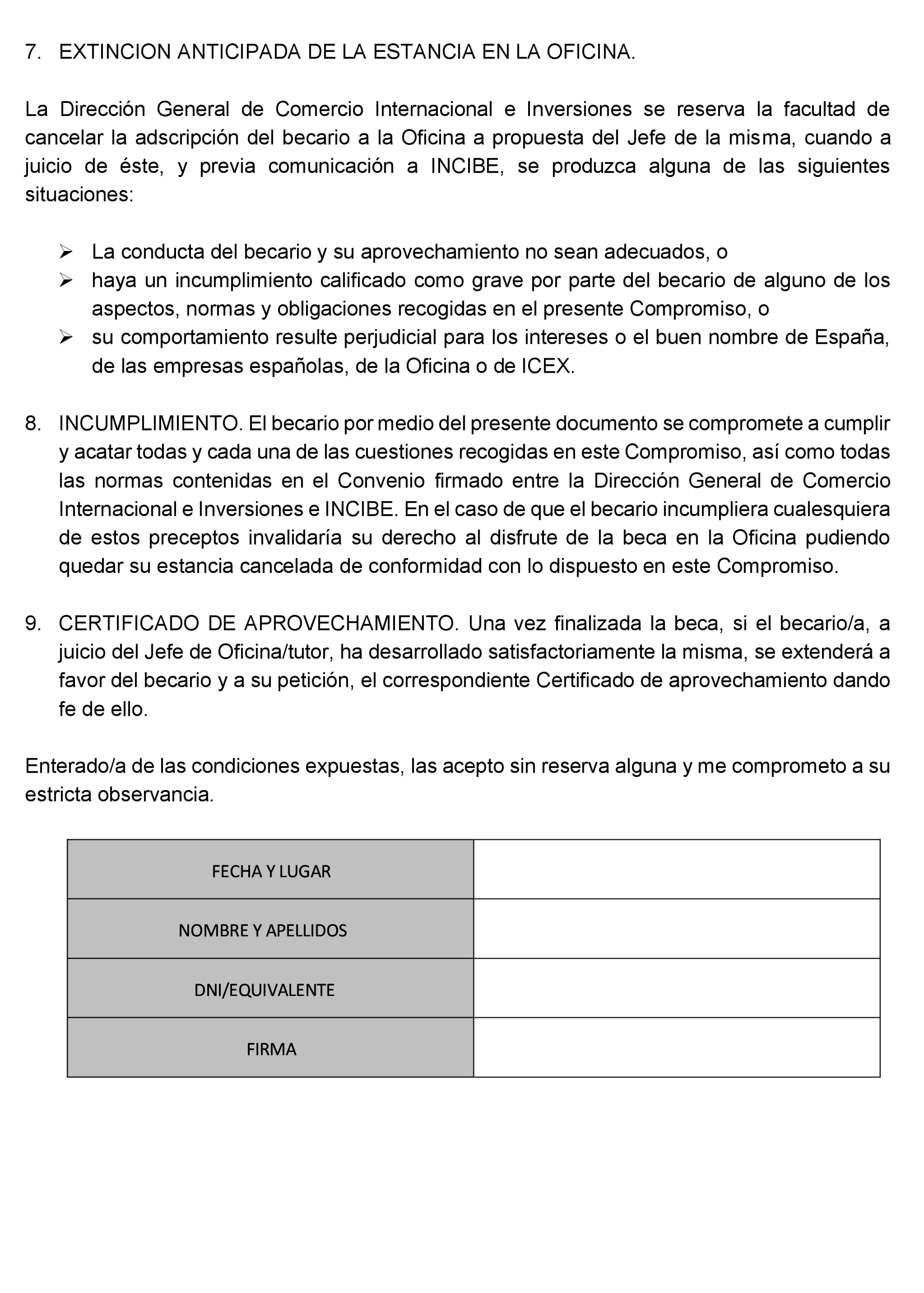 7. EXTINCION ANTICIPADA DE LA ESTANCIA EN LA OFICINA.

La Dirección General de Comercio Internacional e Inversiones se reserva la facultad de cancelar la adscripción del becario a la Oficina a propuesta del Jefe de la misma, cuando a juicio de éste, y previa comunicación a INCIBE, se produzca alguna de las siguientes situaciones:

➢ La conducta del becario y su aprovechamiento no sean adecuados, o
➢ haya un incumplimiento calificado como grave por parte del becario de alguno de los aspectos, normas y obligaciones recogidas en el presente Compromiso, o
➢ su comportamiento resulte perjudicial para los intereses o el buen nombre de España, de las empresas españolas, de la Oficina o de ICEX.

8. INCUMPLIMIENTO. El becario por medio del presente documento se compromete a cumplir y acatar todas y cada una de las cuestiones recogidas en este Compromiso, así como todas las normas contenidas en el Convenio firmado entre la Dirección General de Comercio Internacional e Inversiones e INCIBE. En el caso de que el becario incumpliera cualesquiera de estos preceptos invalidaría su derecho al disfrute de la beca en la Oficina pudiendo quedar su estancia cancelada de conformidad con lo dispuesto en este Compromiso.

9. CERTIFICADO DE APROVECHAMIENTO. Una vez finalizada la beca, si el becario/a, a juicio del Jefe de Oficina/tutor, ha desarrollado satisfactoriamente la misma, se extenderá a favor del becario y a su petición, el correspondiente Certificado de aprovechamiento dando fe de ello.

Enterado/a de las condiciones expuestas, las acepto sin reserva alguna y me comprometo a su estricta observancia.

| FECHA Y LUGAR | |
|---|---|
| NOMBRE Y APELLIDOS | |
| DNI/EQUIVALENTE | |
| FIRMA | |